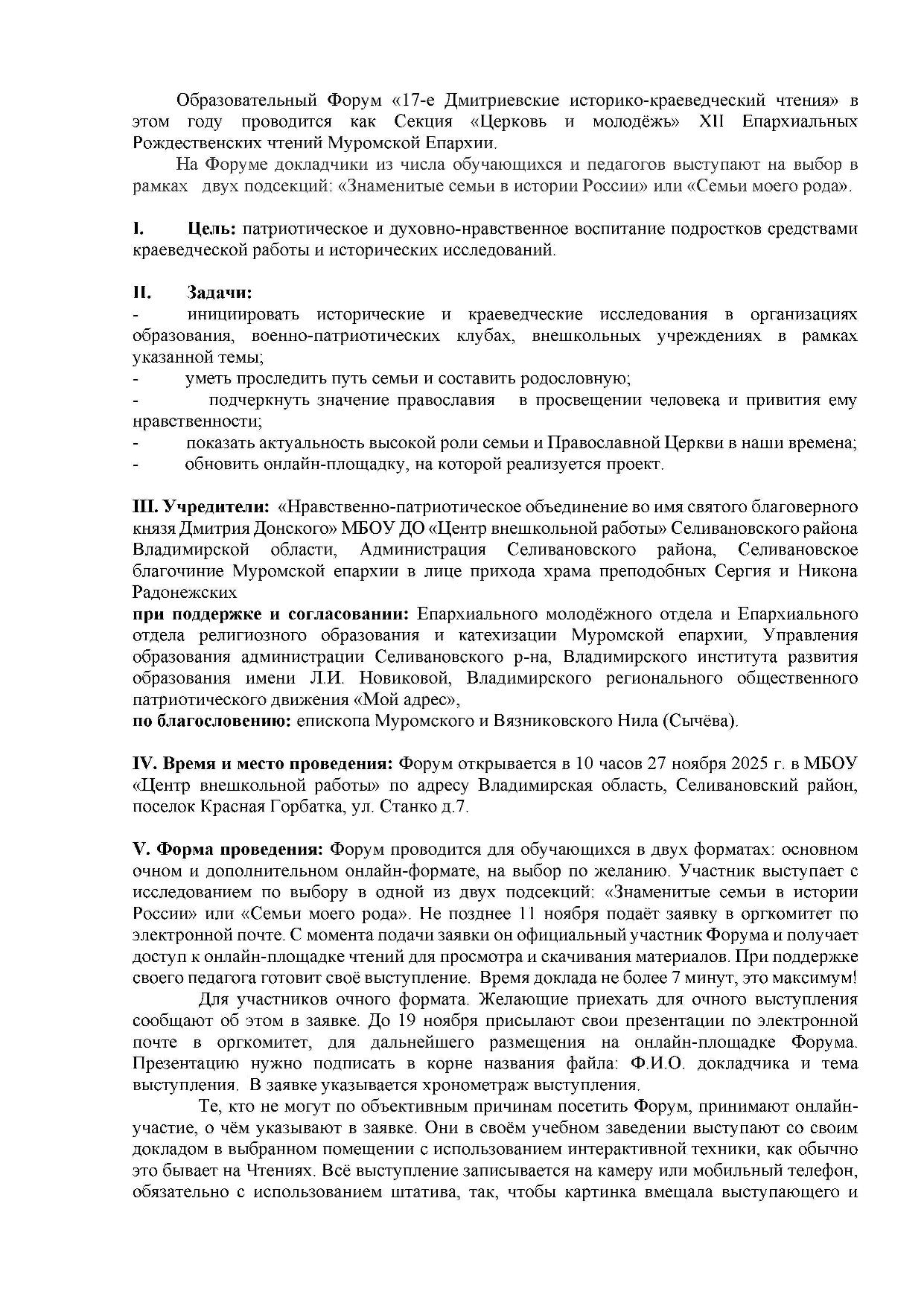 Образовательный Форум «17-е Дмитриевские историко-краеведческий чтения» в этом году проводится как Секция «Церковь и молодёжь» XII Епархиальных Рождественских чтений Муромской Епархии.

На Форуме докладчики из числа обучающихся и педагогов выступают на выбор в рамках двух подсекций: «Знаменитые семьи в истории России» или «Семьи моего рода».

I. Цель: патриотическое и духовно-нравственное воспитание подростков средствами краеведческой работы и исторических исследований.

II. Задачи:
- инициировать исторические и краеведческие исследования в организациях образования, военно-патриотических клубах, внешкольных учреждениях в рамках указанной темы;
- уметь проследить путь семьи и составить родословную;
- подчеркнуть значение православия в просвещении человека и привития ему нравственности;
- показать актуальность высокой роли семьи и Православной Церкви в наши времена;
- обновить онлайн-площадку, на которой реализуется проект.

III. Учредители: «Нравственно-патриотическое объединение во имя святого благоверного князя Дмитрия Донского» МБОУ ДО «Центр внешкольной работы» Селивановского района Владимирской области, Администрация Селивановского района, Селивановское благочиние Муромской епархии в лице прихода храма преподобных Сергия и Никона Радонежских
при поддержке и согласовании: Епархиального молодёжного отдела и Епархиального отдела религиозного образования и катехизации Муромской епархии, Управления образования администрации Селивановского р-на, Владимирского института развития образования имени Л.И. Новиковой, Владимирского регионального общественного патриотического движения «Мой адрес»,
по благословению: епископа Муромского и Вязниковского Нила (Сычёва).

IV. Время и место проведения: Форум открывается в 10 часов 27 ноября 2025 г. в МБОУ «Центр внешкольной работы» по адресу Владимирская область, Селивановский район, поселок Красная Горбатка, ул. Станко д.7.

V. Форма проведения: Форум проводится для обучающихся в двух форматах: основном очном и дополнительном онлайн-формате, на выбор по желанию. Участник выступает с исследованием по выбору в одной из двух подсекций: «Знаменитые семьи в истории России» или «Семьи моего рода». Не позднее 11 ноября подаёт заявку в оргкомитет по электронной почте. С момента подачи заявки он официальный участник Форума и получает доступ к онлайн-площадке чтений для просмотра и скачивания материалов. При поддержке своего педагога готовит своё выступление. Время доклада не более 7 минут, это максимум!

Для участников очного формата. Желающие приехать для очного выступления сообщают об этом в заявке. До 19 ноября присылают свои презентации по электронной почте в оргкомитет, для дальнейшего размещения на онлайн-площадке Форума. Презентацию нужно подписать в корне названия файла: Ф.И.О. докладчика и тема выступления. В заявке указывается хронометраж выступления.

Те, кто не могут по объективным причинам посетить Форум, принимают онлайн-участие, о чём указывают в заявке. Они в своём учебном заведении выступают со своим докладом в выбранном помещении с использованием интерактивной техники, как обычно это бывает на Чтениях. Всё выступление записывается на камеру или мобильный телефон, обязательно с использованием штатива, так, чтобы картинка вмещала выступающего и